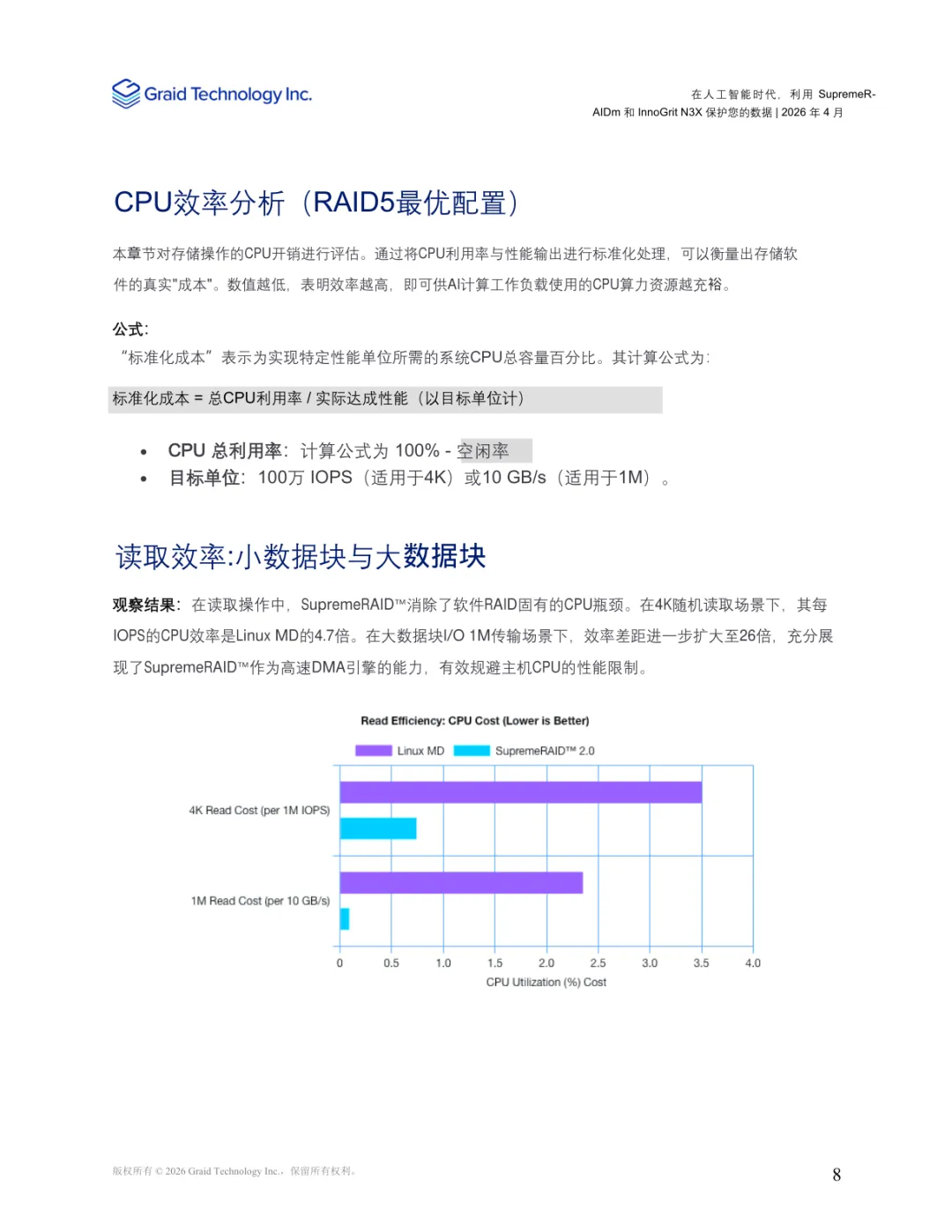 Graid Technology Inc.

在人工智能时代，利用 SupremeR-AIDm 和 InnoGrit N3X 保护您的数据 | 2026 年 4 月

CPU效率分析（RAID5最优配置）

本章节对存储操作的CPU开销进行评估。通过将CPU利用率与性能输出进行标准化处理，可以衡量出存储软件的真实"成本"。数值越低，表明效率越高，即可供AI计算工作负载使用的CPU算力资源越充裕。

公式：
“标准化成本”表示为实现特定性能单位所需的系统CPU总容量百分比。其计算公式为：

标准化成本 = 总CPU利用率 / 实际达成性能（以目标单位计）

• CPU 总利用率：计算公式为 100% - 空闲率
• 目标单位：100万 IOPS（适用于4K）或10 GB/s（适用于1M）。

读取效率:小数据块与大数据块

观察结果：在读取操作中，SupremeRAID™消除了软件RAID固有的CPU瓶颈。在4K随机读取场景下，其每IOPS的CPU效率是Linux MD的4.7倍。在大数据块I/O 1M传输场景下，效率差距进一步扩大至26倍，充分展现了SupremeRAID™作为高速DMA引擎的能力，有效规避主机CPU的性能限制。

Read Efficiency: CPU Cost (Lower is Better)

Linux MD SupremeRAID™ 2.0

4K Read Cost (per 1M IOPS)

1M Read Cost (per 10 GB/s)

0 0.5 1.0 1.5 2.0 2.5 3.0 3.5 4.0

CPU Utilization (%) Cost

版权所有 © 2026 Graid Technology Inc.，保留所有权利。

8